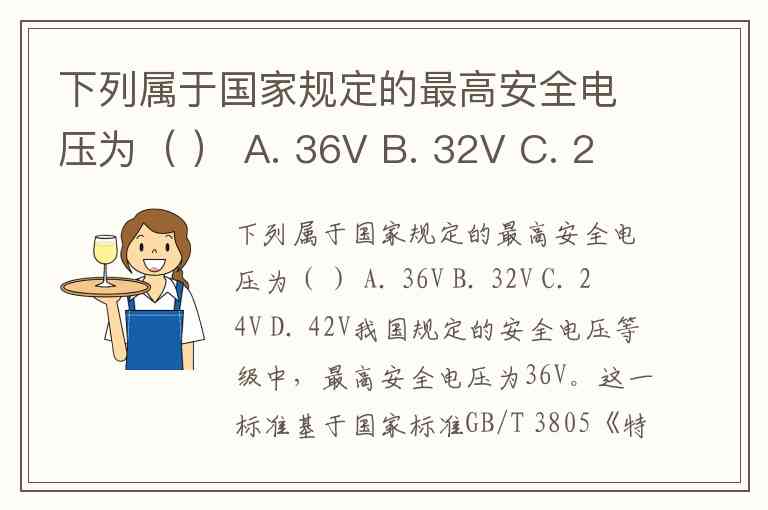 下列属于国家规定的最高安全电压为（ ） A. 36V B. 32V C. 2

下列属于国家规定的最高安全电压为（ ） A. 36V B. 32V C. 24V D. 42V我国规定的安全电压等级中，最高安全电压为36V。这一标准基于国家标准GB/T 3805《特